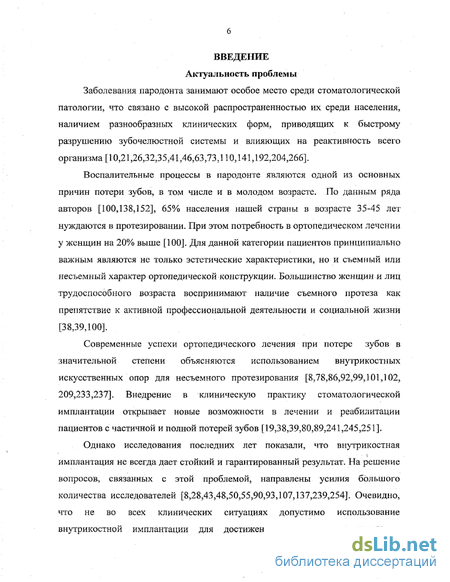 6

ВВЕДЕНИЕ

Актуальность проблемы

Заболевания пародонта занимают особое место среди стоматологической патологии, что связано с высокой распространенностью их среди населения, наличием разнообразных клинических форм, приводящих к быстрому разрушению зубочелюстной системы и влияющих на реактивность всего организма [10,21,26,32,35,41,46,63,73,110,141,192,204,266].

Воспалительные процессы в пародонте являются одной из основных причин потери зубов, в том числе и в молодом возрасте. По данным ряда авторов [100,138,152], 65% населения нашей страны в возрасте 35-45 лет нуждаются в протезировании. При этом потребность в ортопедическом лечении у женщин на 20% выше [100]. Для данной категории пациентов принципиально важным являются не только эстетические характеристики, но и съемный или несъемный характер ортопедической конструкции. Большинство женщин и лиц трудоспособного возраста воспринимают наличие съемного протеза как препятствие к активной профессиональной деятельности и социальной жизни [38,39,100].

Современные успехи ортопедического лечения при потере зубов в значительной степени объясняются использованием внутрикостных искусственных опор для несъемного протезирования [8,78,86,92,99,101,102, 209,233,237]. Внедрение в клиническую практику стоматологической имплантации открывает новые возможности в лечении и реабилитации пациентов с частичной и полной потерей зубов [19,38,39,80,89,241,245,251].

Однако исследования последних лет показали, что внутрикостная имплантация не всегда дает стойкий и гарантированный результат. На решение вопросов, связанных с этой проблемой, направлены усилия большого количества исследователей [8,28,43,48,50,55,90,93,107,137,239,254]. Очевидно, что не во всех клинических ситуациях допустимо использование внутрикостной имплантации для достижен

dsLib.net
библиотека диссертаций